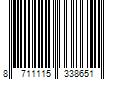 8 711115 338651